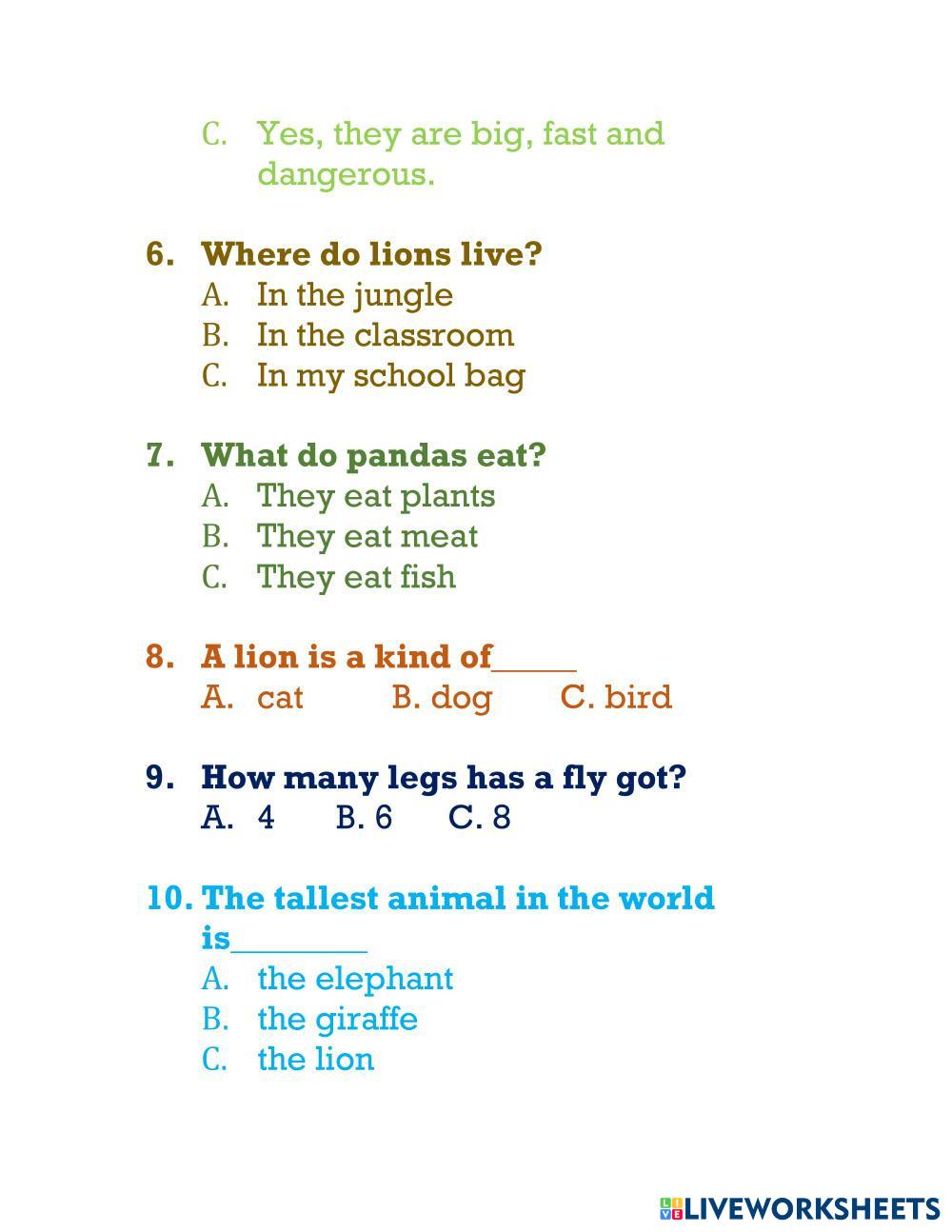 C. Yes, they are big, fast and dangerous.

6. Where do lions live?
A. In the jungle
B. In the classroom
C. In my school bag

7. What do pandas eat?
A. They eat plants
B. They eat meat
C. They eat fish

8. A lion is a kind of____
A. cat B. dog C. bird

9. How many legs has a fly got?
A. 4 B. 6 C. 8

10. The tallest animal in the world is____
A. the elephant
B. the giraffe
C. the lion

LIVEWORKSHEETS